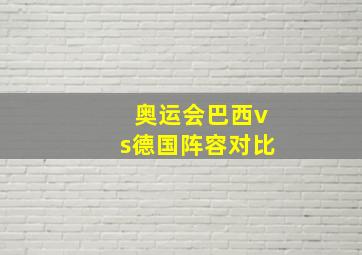 奥运会巴西vs德国阵容对比